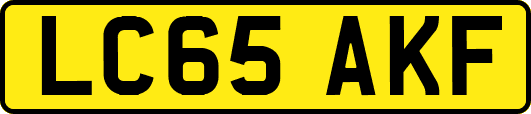 LC65 AKF